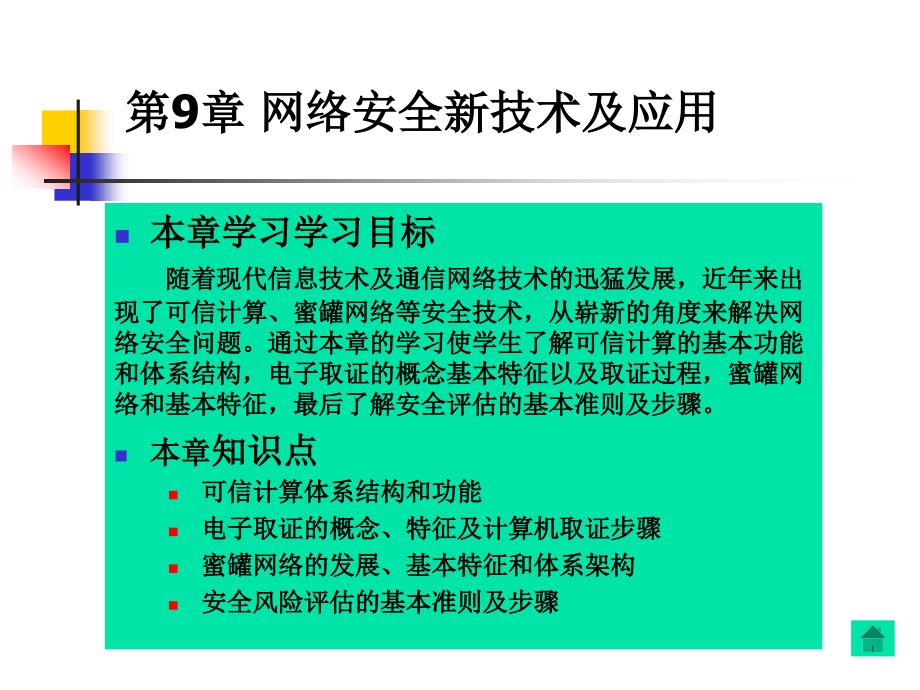 第9章 网络安全新技术及应用

本章学习学习目标

随着现代信息技术及通信网络技术的迅猛发展，近年来出现了可信计算、蜜罐网络等安全技术，从崭新的角度来解决网络安全问题。通过本章的学习使学生了解可信计算的基本功能和体系结构，电子取证的概念基本特征以及取证过程，蜜罐网络和基本特征，最后了解安全评估的基本准则及步骤。

本章知识点

可信计算体系结构和功能

电子取证的概念、特征及计算机取证步骤

蜜罐网络的发展、基本特征和体系架构

安全风险评估的基本准则及步骤